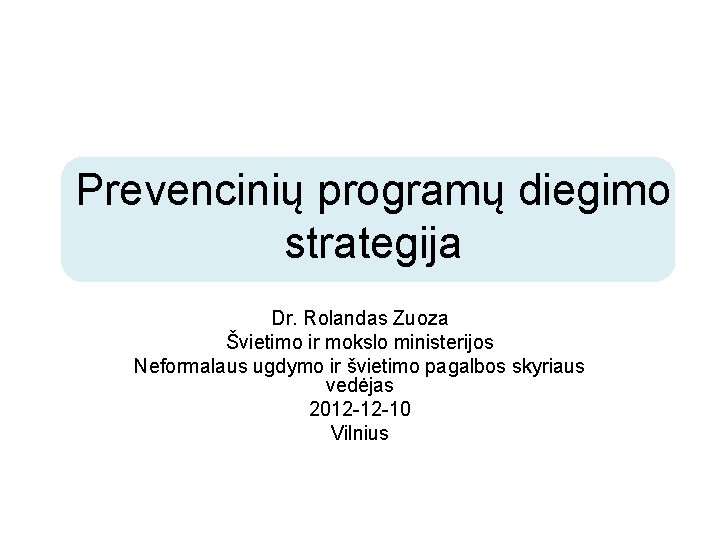 Prevencinių programų diegimo strategija

Dr. Rolandas Zuoza
Švietimo ir mokslo ministerijos
Neformalaus ugdymo ir švietimo pagalbos skyriaus vedėjas
2012-12-10
Vilnius